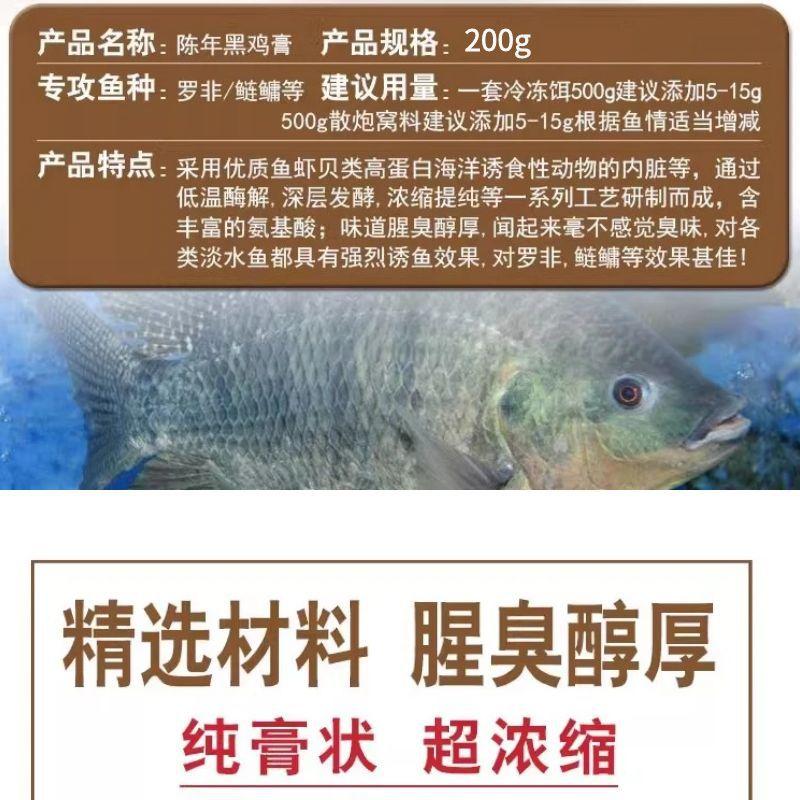 产品名称：陈年黑鸡膏 产品规格：200g

专攻鱼种：罗非/鲢鳙等 建议用量：一套冷冻饵500g建议添加5-15g
500g散炮窝料建议添加5-15g根据鱼情适当增减

产品特点：采用优质鱼虾贝类高蛋白海洋诱食性动物的内脏等，通过低温酶解，深层发酵，浓缩提纯等一系列工艺研制而成，含丰富的氨基酸；味道腥臭醇厚，闻起来毫不感觉臭味，对各类淡水鱼都具有强烈诱鱼效果，对罗非，鲢鳙等效果甚佳！

精选材料 腥臭醇厚

纯膏状 超浓缩